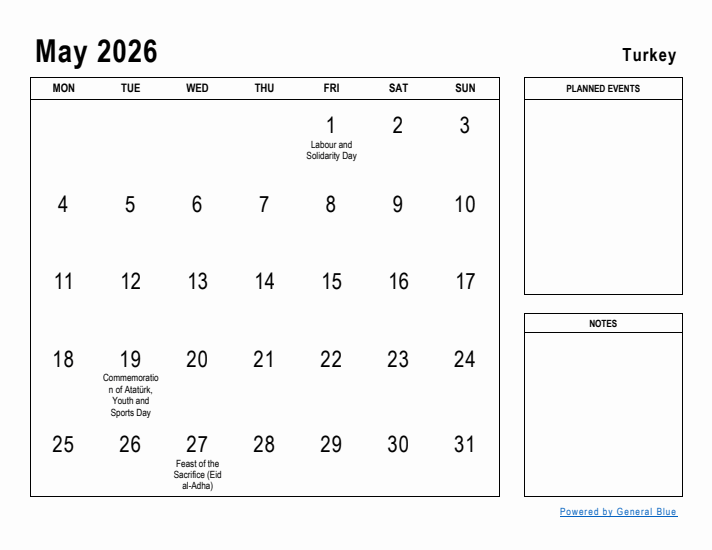 May 2026

Turkey

| MON | TUE | WED | THU | FRI | SAT | SUN |
|---|---|---|---|---|---|---|
| | | | | 1 Labour and Solidarity Day | 2 | 3 |
| 4 | 5 | 6 | 7 | 8 | 9 | 10 |
| 11 | 12 | 13 | 14 | 15 | 16 | 17 |
| 18 | 19 Commemoration of Atatürk, Youth and Sports Day | 20 | 21 | 22 | 23 | 24 |
| 25 | 26 | 27 Feast of the Sacrifice (Eid al-Adha) | 28 | 29 | 30 | 31 |

PLANNED EVENTS

NOTES

Powered by General Blue